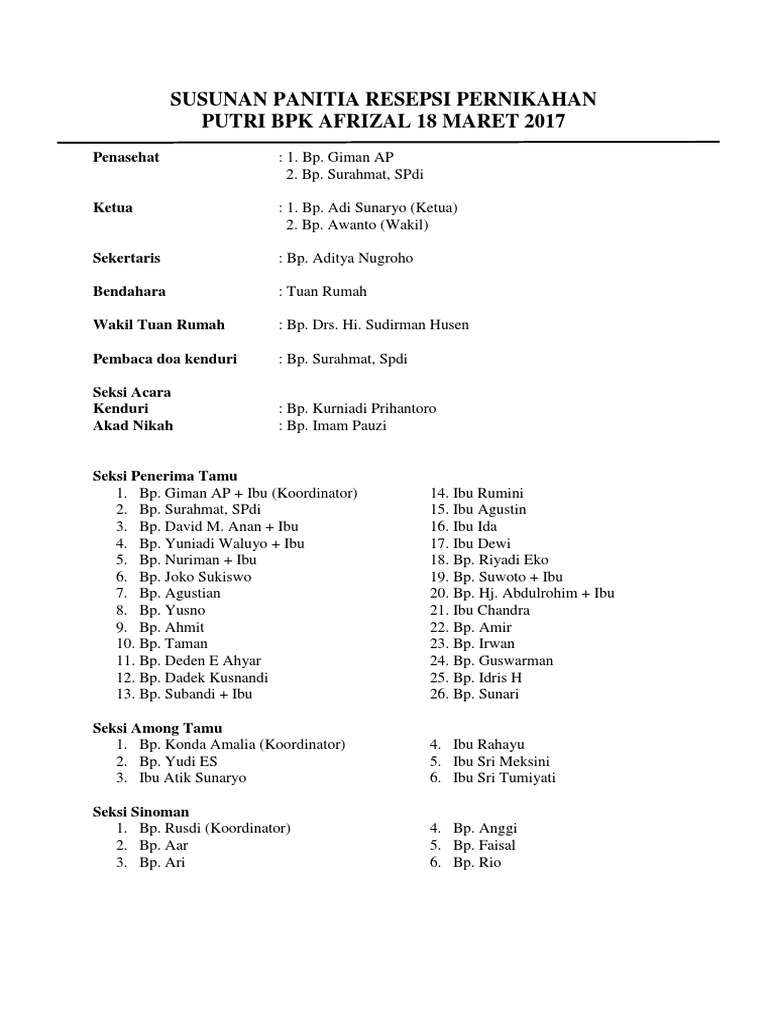 SUSUNAN PANITIA RESEPSI PERNIKAHAN
PUTRI BPK AFRIZAL 18 MARET 2017

Penasehat : 1. Bp. Giman AP
2. Bp. Surahmat, SPdi

Ketua : 1. Bp. Adi Sunaryo (Ketua)
2. Bp. Awanto (Wakil)

Sekertaris : Bp. Aditya Nugroho

Bendahara : Tuan Rumah

Wakil Tuan Rumah : Bp. Drs. Hi. Sudirman Husen

Pembaca doa kenduri : Bp. Surahmat, Spdi

Seksi Acara
Kenduri : Bp. Kurniadi Prihantoro
Akad Nikah : Bp. Imam Pauzi

Seksi Penerima Tamu
1. Bp. Giman AP + Ibu (Koordinator)
2. Bp. Surahmat, SPdi
3. Bp. David M. Anan + Ibu
4. Bp. Yuniadi Waluyo + Ibu
5. Bp. Nuriman + Ibu
6. Bp. Joko Sukiswo
7. Bp. Agustian
8. Bp. Yusno
9. Bp. Ahmit
10. Bp. Taman
11. Bp. Deden E Ahyar
12. Bp. Dadek Kusnandi
13. Bp. Subandi + Ibu
14. Ibu Rumini
15. Ibu Agustin
16. Ibu Ida
17. Ibu Dewi
18. Bp. Riyadi Eko
19. Bp. Suwoto + Ibu
20. Bp. Hj. Abdulrohim + Ibu
21. Ibu Chandra
22. Bp. Amir
23. Bp. Irwan
24. Bp. Guswarman
25. Bp. Idris H
26. Bp. Sunari

Seksi Among Tamu
1. Bp. Konda Amalia (Koordinator)
2. Bp. Yudi ES
3. Ibu Atik Sunaryo
4. Ibu Rahayu
5. Ibu Sri Meksini
6. Ibu Sri Tumiyati

Seksi Sinoman
1. Bp. Rusdi (Koordinator)
2. Bp. Aar
3. Bp. Ari
4. Bp. Anggi
5. Bp. Faisal
6. Bp. Rio